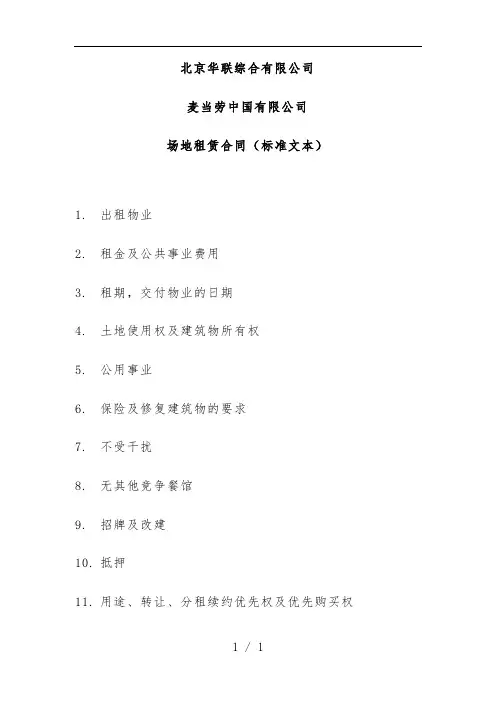 北京华联综合有限公司

麦当劳中国有限公司

场地租赁合同（标准文本）

1. 出租物业

2. 租金及公共事业费用

3. 租期，交付物业的日期

4. 土地使用权及建筑物所有权

5. 公用事业

6. 保险及修复建筑物的要求

7. 不受干扰

8. 无其他竞争餐馆

9. 招牌及改建

10. 抵押

11. 用途、转让、分租续约优先权及优先购买权

1 / 1